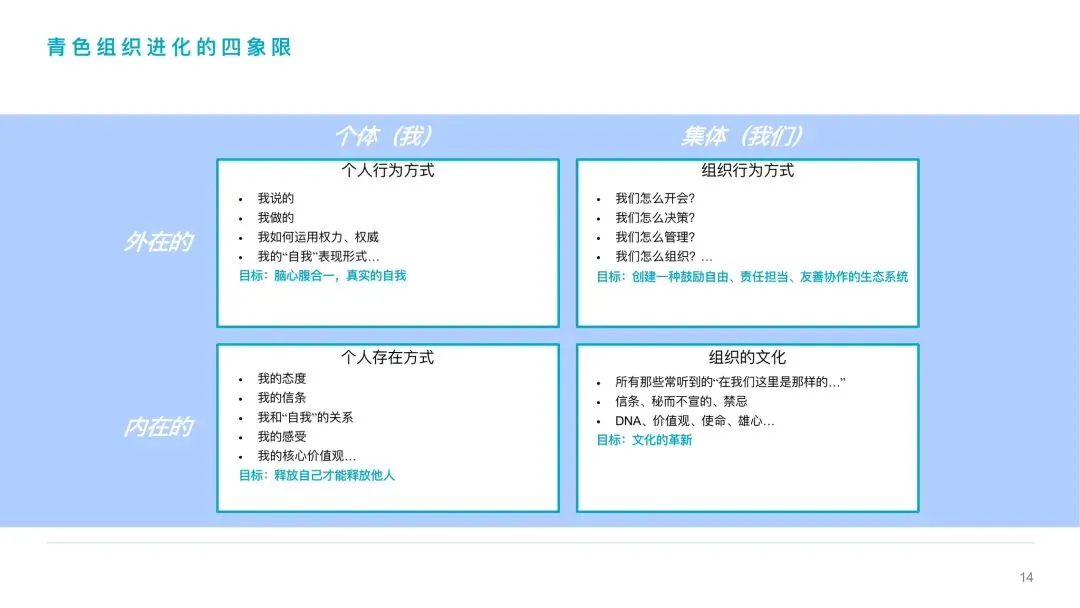 青色组织进化的四象限

个体（我）

集体（我们）

外在的

个人行为方式

• 我说的
• 我做的
• 我如何运用权力、权威
• 我的“自我”表现形式…

目标：脑心腹合一，真实的自我

组织行为方式

• 我们怎么开会?
• 我们怎么决策?
• 我们怎么管理?
• 我们怎么组织? …

目标：创建一种鼓励自由、责任担当、友善协作的生态系统

内在的

个人存在方式

• 我的态度
• 我的信条
• 我和“自我”的关系
• 我的感受
• 我的核心价值观…

目标：释放自己才能释放他人

组织的文化

• 所有那些常听到的“在我们这里是那样的…”
• 信条、秘而不宣的、禁忌
• DNA、价值观、使命、雄心…

目标：文化的革新

14